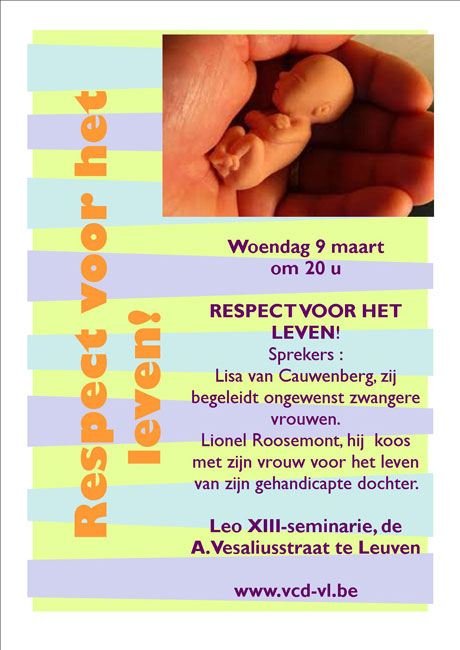 Respect voor het leven!

Woendag 9 maart
om 20 u

RESPECT VOOR HET LEVEN!
Sprekers :
Lisa van Cauwenberg, zij begeleidt ongewenst zwangere vrouwen.
Lionel Roosemont, hij koos met zijn vrouw voor het leven van zijn gehandicapte dochter.

Leo XIII-seminarie, de A.Vesaliusstraat te Leuven

www.vcd-vl.be